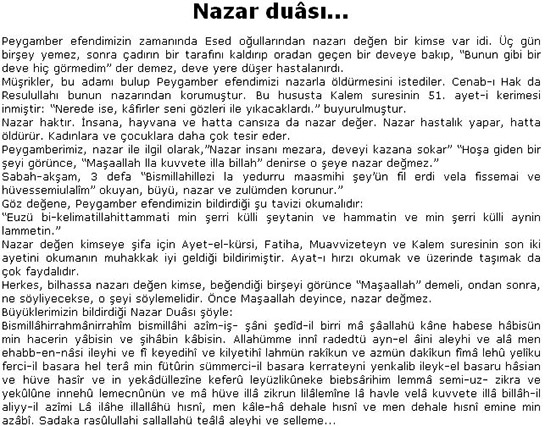 Nazar duâsı...

Peygamber efendimizin zamanında Esed oğullarından nazarı değen bir kimse var idi. Üç gün birşey yemez, sonra çadırın bir tarafını kaldırıp oradan geçen bir deveye bakıp, "Bunun gibi bir deve hiç görmedim" der demez, deve yere düşer hastalanırdı.
Müşrikler, bu adamı bulup Peygamber efendimizi nazarla öldürmesini istediler. Cenab-ı Hak da Resulullahı bunun nazarından korumuştur. Bu hususta Kalem suresinin 51. ayet-i kerimesi inmiştir: "Nerede ise, kâfirler seni gözleri ile yıkacaklardı." buyurulmuştur.
Nazar haktır. İnsana, hayvana ve hatta cansıza da nazar değer. Nazar hastalık yapar, hatta öldürür. Kadınlara ve çocuklara daha çok tesir eder.
Peygamberimiz, nazar ile ilgil olarak,"Nazar insanı mezara, deveyi kazana sokar" "Hoşa giden bir şeyi görünce, "Maşaallah lla kuvvete illa billah" denirse o şeye nazar değmez."
Sabah-akşam, 3 defa "Bismillahillezi la yedurru maasmihi şey'ün fil erdi vela fissemai ve hüvessemiulalîm" okuyan, büyü, nazar ve zulümden korunur."
Göz değene, Peygamber efendimizin bildirdiği şu tavizi okumalıdır:
"Euzü bi-kelimatillahittammati min şerri külli şeytanin ve hammatin ve min şerri külli aynin lammetin."
Nazar değen kimseye şifa için Ayet-el-kürsi, Fatiha, Muavvizeteyn ve Kalem suresinin son iki ayetini okumanın muhakkak iyi geldiği bildirimiştir. Ayat-ı hırzı okumak ve üzerinde taşımak da çok faydalıdır.
Herkes, bilhassa nazarı değen kimse, beğendiği birşeyi görünce "Maşaallah" demeli, ondan sonra, ne söyliyecekse, o şeyi söylemelidir. Önce Maşaallah deyince, nazar değmez.
Büyüklerimizin bildirdiği Nazar Duâsı şöyle:
Bismillâhirrahmânirrahîm bismillâhi azîm-iş- şâni şedîd-il birri mâ şâallahü kâne habese hâbisün min hacerin yâbisin ve şihâbin kâbisin. Allahümme innî radedtü ayn-el âini aleyhi ve alâ men ehabb-en-nâsi ileyhi ve fî keyedihî ve kilyetihî lahmün rakîkun ve azmün dakîkun fîmâ lehû yelîku ferci-il basara hel terâ min fütûrin sümmerci-il basara kerrateyni yenkalib ileyk-el basaru hâsian ve hüve hasîr ve in yekâdüllezîne keferû leyüzlikûneke biebsârihim lemmâ semi-uz- zikra ve yekûlûne innehû lemecnûnün ve mâ hüve illâ zikrun lilâlemîne lâ havle velâ kuvvete illâ billâh-il aliyy-il azîmi Lâ ilâhe illallâhü hısnî, men kâle-hâ dehale hısnî ve men dehale hısnî emine min azâbî. Sadaka rasûlullahi sallallahü teâlâ aleyhi ve selleme...